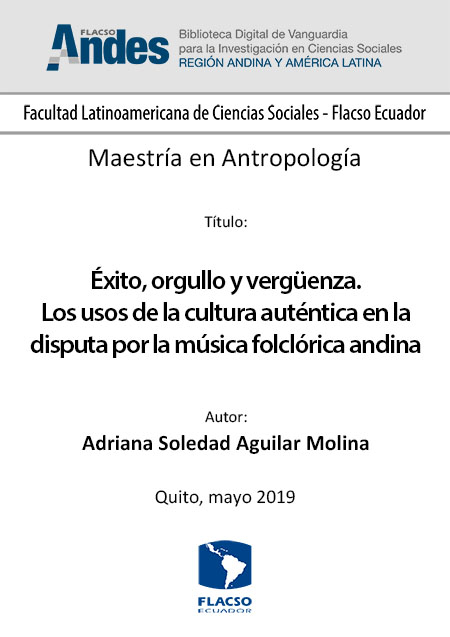 FLACSO Andes
Biblioteca Digital de Vanguardia para la Investigación en Ciencias Sociales
REGIÓN ANDINA Y AMÉRICA LATINA

Facultad Latinoamericana de Ciencias Sociales - Flacso Ecuador

Maestría en Antropología

Título:

Éxito, orgullo y vergüenza. Los usos de la cultura auténtica en la disputa por la música folclórica andina

Autor:
Adriana Soledad Aguilar Molina

Quito, mayo 2019

FLACSO
ECUADOR